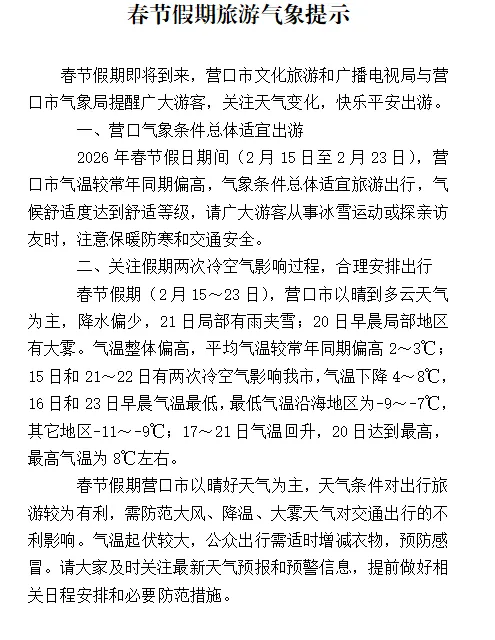 春节假期旅游气象提示

春节假期即将到来，营口市文化旅游和广播电视局与营口市气象局提醒广大游客，关注天气变化，快乐平安出游。

一、营口气象条件总体适宜出游

2026年春节假日期间（2月15日至2月23日），营口市气温较常年同期偏高，气象条件总体适宜旅游出行，气候舒适度达到舒适等级，请广大游客从事冰雪运动或探亲访友时，注意保暖防寒和交通安全。

二、关注假期两次冷空气影响过程，合理安排出行

春节假期（2月15～23日），营口市以晴到多云天气为主，降水偏少，21日局部有雨夹雪；20日早晨局部地区有大雾。气温整体偏高，平均气温较常年同期偏高2～3℃；15日和21～22日有两次冷空气影响我市，气温下降4～8℃，16日和23日早晨气温最低，最低气温沿海地区为-9～-7℃，其它地区-11～-9℃；17～21日气温回升，20日达到最高，最高气温为8℃左右。

春节假期营口市以晴好天气为主，天气条件对出行旅游较为有利，需防范大风、降温、大雾天气对交通出行的不利影响。气温起伏较大，公众出行需适时增减衣物，预防感冒。请大家及时关注最新天气预报和预警信息，提前做好相关日程安排和必要防范措施。